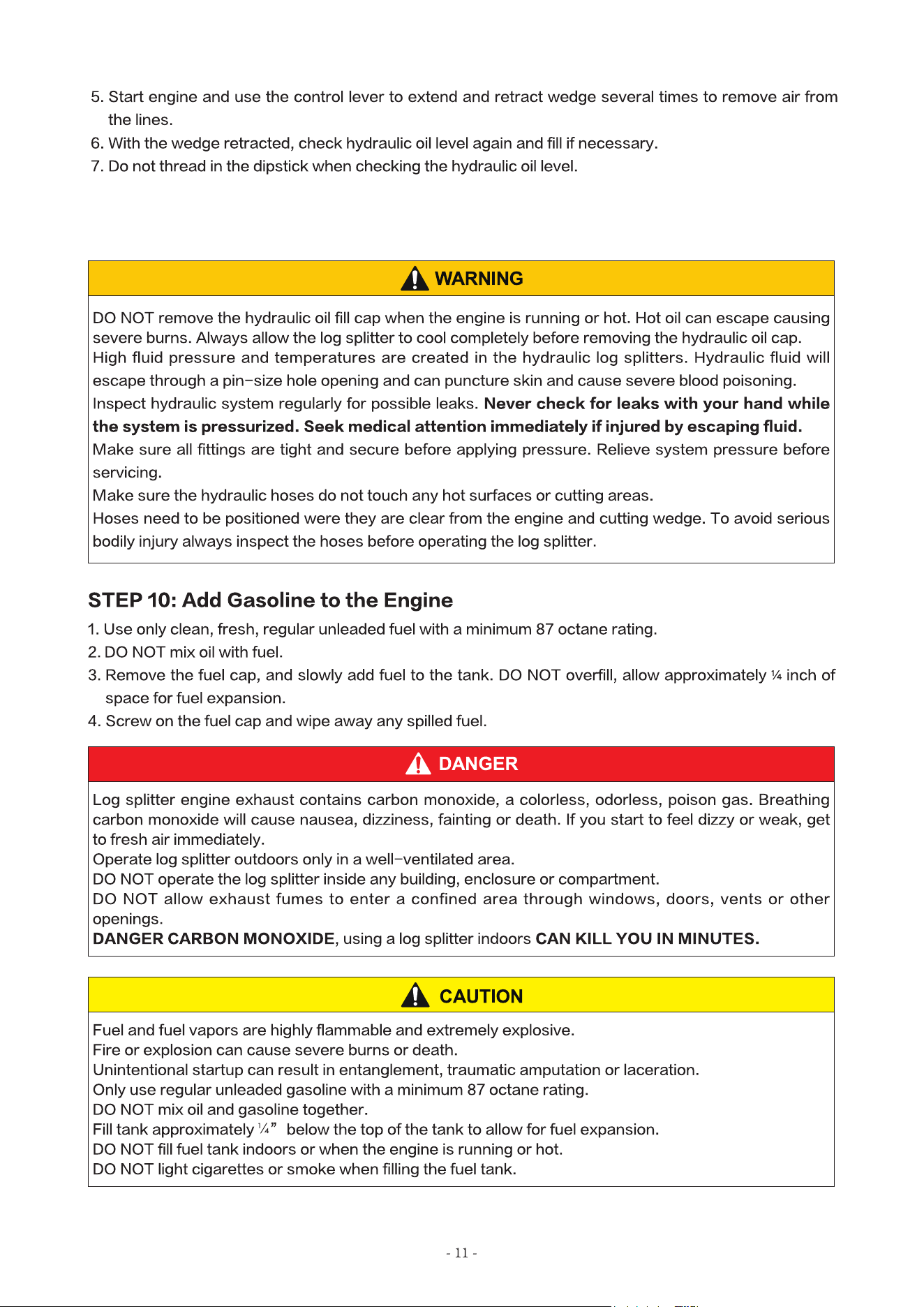 5. Start engine and use the control lever to extend and retract wedge several times to remove air from the lines.
6. With the wedge retracted, check hydraulic oil level again and fill if necessary.
7. Do not thread in the dipstick when checking the hydraulic oil level.

WARNING

DO NOT remove the hydraulic oil fill cap when the engine is running or hot. Hot oil can escape causing severe burns. Always allow the log splitter to cool completely before removing the hydraulic oil cap.
High fluid pressure and temperatures are created in the hydraulic log splitters. Hydraulic fluid will escape through a pin-size hole opening and can puncture skin and cause severe blood poisoning.
Inspect hydraulic system regularly for possible leaks. Never check for leaks with your hand while the system is pressurized. Seek medical attention immediately if injured by escaping fluid.
Make sure all fittings are tight and secure before applying pressure. Relieve system pressure before servicing.
Make sure the hydraulic hoses do not touch any hot surfaces or cutting areas.
Hoses need to be positioned were they are clear from the engine and cutting wedge. To avoid serious bodily injury always inspect the hoses before operating the log splitter.

STEP 10: Add Gasoline to the Engine

1. Use only clean, fresh, regular unleaded fuel with a minimum 87 octane rating.
2. DO NOT mix oil with fuel.
3. Remove the fuel cap, and slowly add fuel to the tank. DO NOT overfill, allow approximately ¼ inch of space for fuel expansion.
4. Screw on the fuel cap and wipe away any spilled fuel.

DANGER

Log splitter engine exhaust contains carbon monoxide, a colorless, odorless, poison gas. Breathing carbon monoxide will cause nausea, dizziness, fainting or death. If you start to feel dizzy or weak, get to fresh air immediately.
Operate log splitter outdoors only in a well-ventilated area.
DO NOT operate the log splitter inside any building, enclosure or compartment.
DO NOT allow exhaust fumes to enter a confined area through windows, doors, vents or other openings.
DANGER CARBON MONOXIDE, using a log splitter indoors CAN KILL YOU IN MINUTES.

CAUTION

Fuel and fuel vapors are highly flammable and extremely explosive.
Fire or explosion can cause severe burns or death.
Unintentional startup can result in entanglement, traumatic amputation or laceration.
Only use regular unleaded gasoline with a minimum 87 octane rating.
DO NOT mix oil and gasoline together.
Fill tank approximately ¼" below the top of the tank to allow for fuel expansion.
DO NOT fill fuel tank indoors or when the engine is running or hot.
DO NOT light cigarettes or smoke when filling the fuel tank.

- 11 -